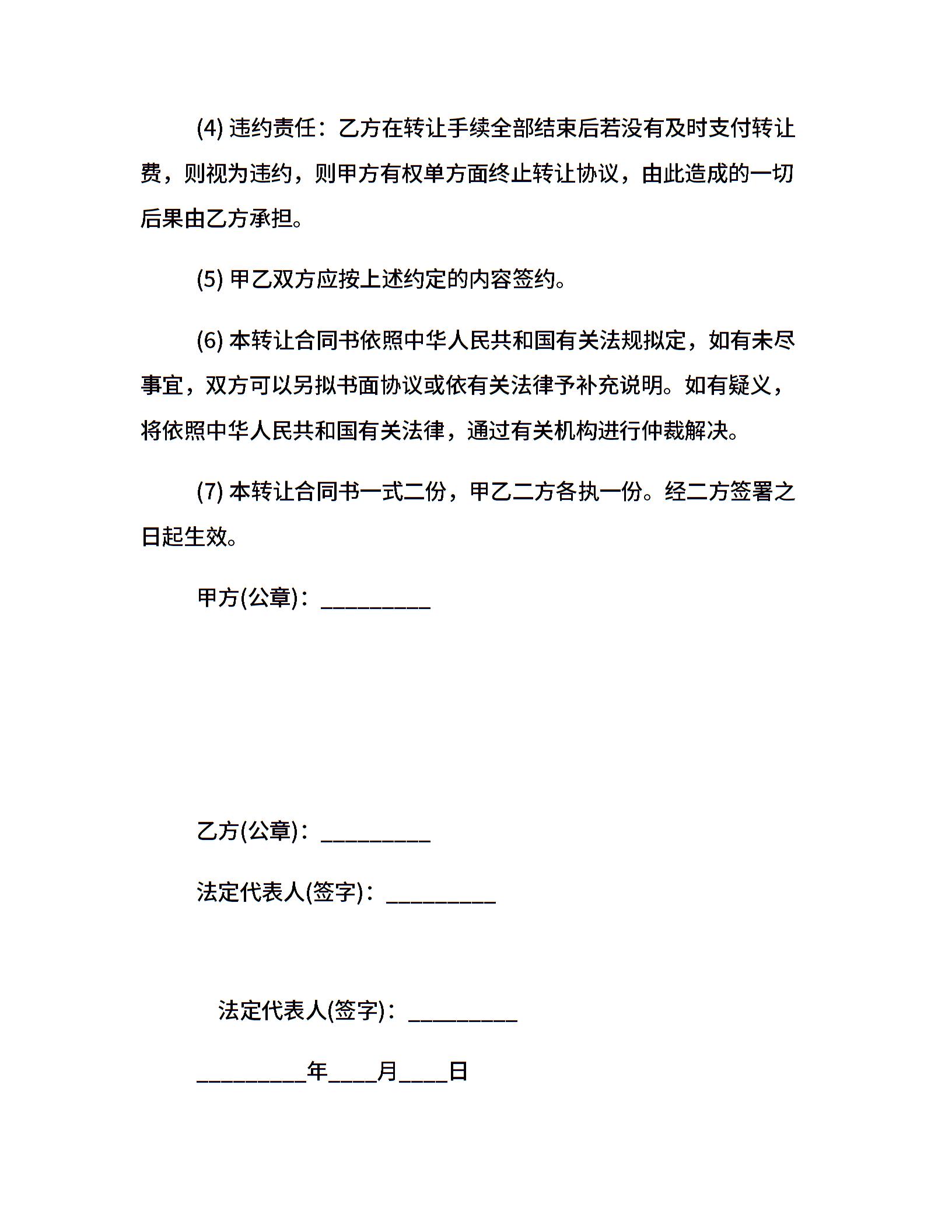 (4) 违约责任：乙方在转让手续全部结束后若没有及时支付转让费，则视为违约，则甲方有权单方面终止转让协议，由此造成的一切后果由乙方承担。

(5) 甲乙双方应按上述约定的内容签约。

(6) 本转让合同书依照中华人民共和国有关法规拟定，如有未尽事宜，双方可以另拟书面协议或依有关法律予补充说明。如有疑义，将依照中华人民共和国有关法律，通过有关机构进行仲裁解决。

(7) 本转让合同书一式二份，甲乙二方各执一份。经二方签署之日起生效。

甲方(公章)：__________

乙方(公章)：__________

法定代表人(签字)：__________

法定代表人(签字)：__________

__________年____月____日